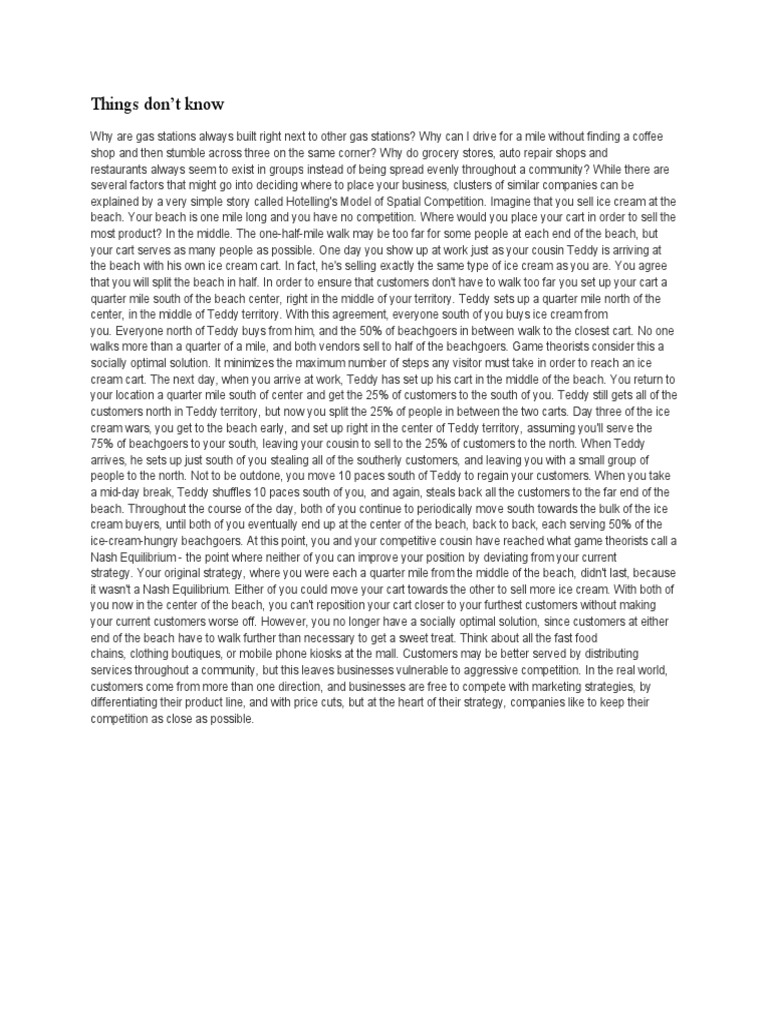 Things don't know

Why are gas stations always built right next to other gas stations? Why can I drive for a mile without finding a coffee shop and then stumble across three on the same corner? Why do grocery stores, auto repair shops and restaurants always seem to exist in groups instead of being spread evenly throughout a community? While there are several factors that might go into deciding where to place your business, clusters of similar companies can be explained by a very simple story called Hotelling's Model of Spatial Competition. Imagine that you sell ice cream at the beach. Your beach is one mile long and you have no competition. Where would you place your cart in order to sell the most product? In the middle. The one-half-mile walk may be too far for some people at each end of the beach, but your cart serves as many people as possible. One day you show up at work just as your cousin Teddy is arriving at the beach with his own ice cream cart. In fact, he's selling exactly the same type of ice cream as you are. You agree that you will split the beach in half. In order to ensure that customers don't have to walk too far you set up your cart a quarter mile south of the beach center, right in the middle of your territory. Teddy sets up a quarter mile north of the center, in the middle of Teddy territory. With this agreement, everyone south of you buys ice cream from you. Everyone north of Teddy buys from him, and the 50% of beachgoers in between walk to the closest cart. No one walks more than a quarter of a mile, and both vendors sell to half of the beachgoers. Game theorists consider this a socially optimal solution. It minimizes the maximum number of steps any visitor must take in order to reach an ice cream cart. The next day, when you arrive at work, Teddy has set up his cart in the middle of the beach. You return to your location a quarter mile south of center and get the 25% of customers to the south of you. Teddy still gets all of the customers north in Teddy territory, but now you split the 25% of people in between the two carts. Day three of the ice cream wars, you get to the beach early, and set up right in the center of Teddy territory, assuming you'll serve the 75% of beachgoers to your south, leaving your cousin to sell to the 25% of customers to the north. When Teddy arrives, he sets up just south of you stealing all of the southerly customers, and leaving you with a small group of people to the north. Not to be outdone, you move 10 paces south of Teddy to regain your customers. When you take a mid-day break, Teddy shuffles 10 paces south of you, and again, steals back all the customers to the far end of the beach. Throughout the course of the day, both of you continue to periodically move south towards the bulk of the ice cream buyers, until both of you eventually end up at the center of the beach, back to back, each serving 50% of the ice-cream-hungry beachgoers. At this point, you and your competitive cousin have reached what game theorists call a Nash Equilibrium - the point where neither of you can improve your position by deviating from your current strategy. Your original strategy, where you were each a quarter mile from the middle of the beach, didn't last, because it wasn't a Nash Equilibrium. Either of you could move your cart towards the other to sell more ice cream. With both of you now in the center of the beach, you can't reposition your cart closer to your furthest customers without making your current customers worse off. However, you no longer have a socially optimal solution, since customers at either end of the beach have to walk further than necessary to get a sweet treat. Think about all the fast food chains, clothing boutiques, or mobile phone kiosks at the mall. Customers may be better served by distributing services throughout a community, but this leaves businesses vulnerable to aggressive competition. In the real world, customers come from more than one direction, and businesses are free to compete with marketing strategies, by differentiating their product line, and with price cuts, but at the heart of their strategy, companies like to keep their competition as close as possible.